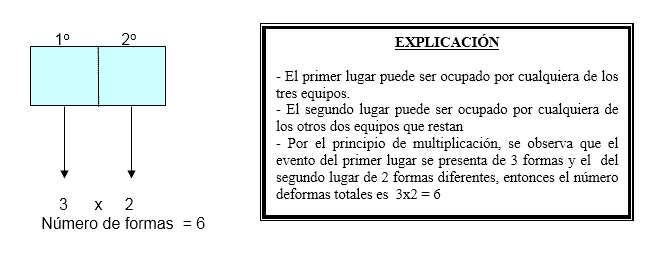 1º 2º

3 x 2
Número de formas = 6

EXPLICACIÓN

- El primer lugar puede ser ocupado por cualquiera de los tres equipos.
- El segundo lugar puede ser ocupado por cualquiera de los otros dos equipos que restan
- Por el principio de multiplicación, se observa que el evento del primer lugar se presenta de 3 formas y el del segundo lugar de 2 formas diferentes, entonces el número deformas totales es 3x2 = 6